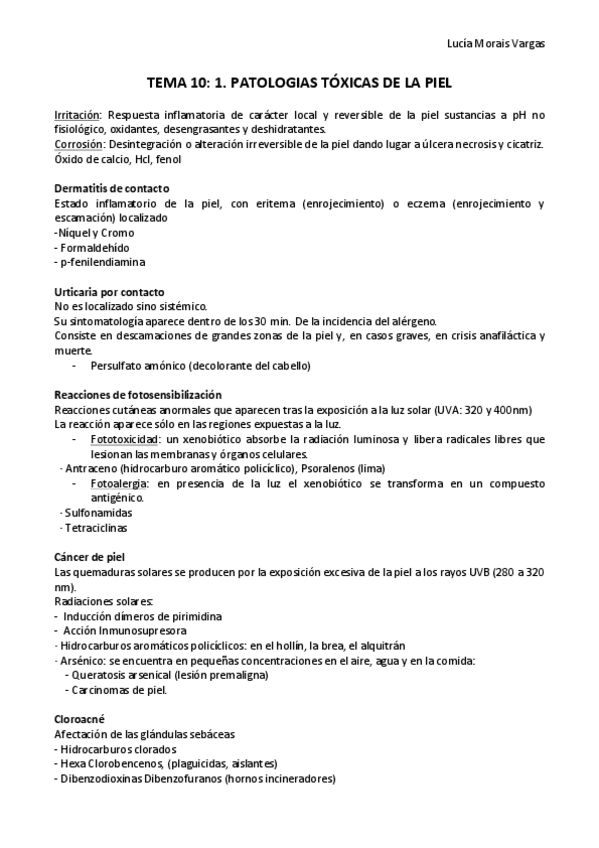 Lucía Morais Vargas

TEMA 10: 1. PATOLOGIAS TÓXICAS DE LA PIEL

Irritación: Respuesta inflamatoria de carácter local y reversible de la piel sustancias a pH no fisiológico, oxidantes, desengrasantes y deshidratantes.
Corrosión: Desintegración o alteración irreversible de la piel dando lugar a úlcera necrosis y cicatriz. Óxido de calcio, Hcl, fenol

Dermatitis de contacto
Estado inflamatorio de la piel, con eritema (enrojecimiento) o eczema (enrojecimiento y escamación) localizado
-Níquel y Cromo
- Formaldehido
- p-fenilendiamina

Urticaria por contacto
No es localizado sino sistémico.
Su sintomatología aparece dentro de los 30 min. De la incidencia del alérgeno.
Consiste en descamaciones de grandes zonas de la piel y, en casos graves, en crisis anafiláctica y muerte.
- Persulfato amónico (decolorante del cabello)

Reacciones de fotosensibilización
Reacciones cutáneas anormales que aparecen tras la exposición a la luz solar (UVA: 320 y 400nm)
La reacción aparece sólo en las regiones expuestas a la luz.
- Fototoxicidad: un xenobiótico absorbe la radiación luminosa y libera radicales libres que lesionan las membranas y órganos celulares.
- Antraceno (hidrocarburo aromático policíclico), Psoralenos (lima)
- Fotoalergia: en presencia de la luz el xenobiótico se transforma en un compuesto antigénico.
- Sulfonamidas
- Tetraciclinas

Cáncer de piel
Las quemaduras solares se producen por la exposición excesiva de la piel a los rayos UVB (280 a 320 nm).
Radiaciones solares:
- Inducción dímeros de pirimidina
- Acción Inmunosupresora
- Hidrocarburos aromáticos policíclicos: en el hollín, la brea, el alquitrán
- Arsénico: se encuentra en pequeñas concentraciones en el aire, agua y en la comida:
- Queratosis arsenical (lesión premaligna)
- Carcinomas de piel.

Cloroacné
Afectación de las glándulas sebáceas
- Hidrocarburos clorados
- Hexa Clorobencenos, (plaguicidas, aislantes)
- Dibenzodioxinas Dibenzofuranos (hornos incineradores)